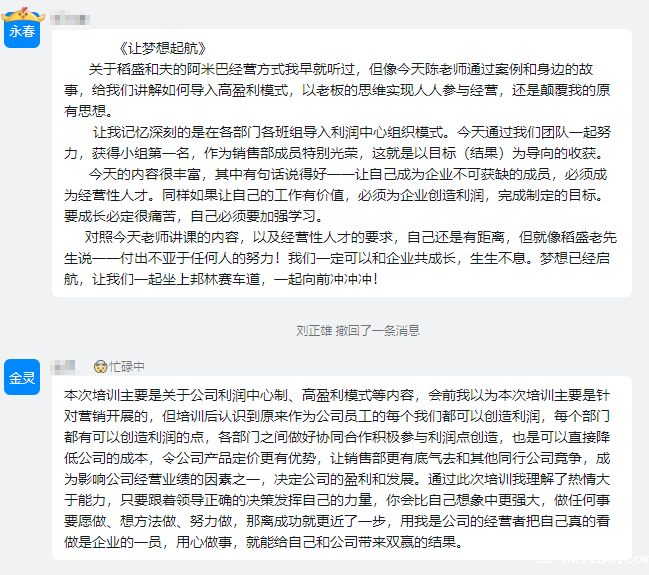 永春

《让梦想起航》

关于稻盛和夫的阿米巴经营方式我早就听过，但像今天陈老师通过案例和身边的故事，给我们讲解如何导入高盈利模式，以老板的思维实现人人参与经营，还是颠覆我的原有思想。

让我记忆深刻的是在各部门各班组导入利润中心组织模式。今天通过我们团队一起努力，获得小组第一名，作为销售部成员特别光荣，这就是以目标（结果）为导向的收获。

今天的内容很丰富，其中有句话说得好——让自己成为企业不可获缺的成员，必须成为经营性人才。同样如果让自己的工作有价值，必须为企业创造利润，完成制定的目标。要成长必定很痛苦，自己必须要加强学习。

对照今天老师讲课的内容，以及经营性人才的要求，自己还是有距离，但就像稻盛老先生说——付出不亚于任何人的努力！我们一定可以和企业共成长，生生不息。梦想已经启航，让我们一起坐上邦林赛车道，一起向前冲冲冲！

刘正雄 撤回了一条消息

金灵

忙碌中

本次培训主要是关于公司利润中心制、高盈利模式等内容，会前我以为本次培训主要是针对营销开展的，但培训后认识到原来作为公司员工的每个我们都可以创造利润，每个部门都有可以创造利润的点，各部门之间做好协同合作积极参与利润点创造，也是可以直接降低公司的成本，令公司产品定价更有优势，让销售部更有底气去和其他同行公司竞争，成为影响公司经营业绩的因素之一，决定公司的盈利和发展。通过此次培训我理解了热情大于能力，只要跟着领导正确的决策发挥自己的力量，你会比自己想象中更强大，做任何事要愿做、想方法做、努力做，那离成功就更近了一步，用我是公司的经营者把自己真的看做是企业的一员，用心做事，就能给自己和公司带来双赢的结果。